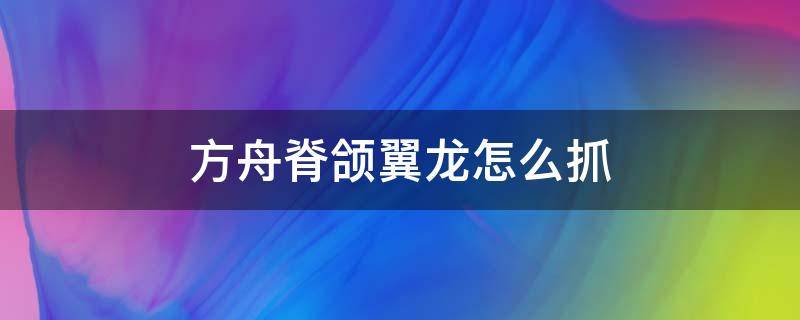 方舟脊颌翼龙怎么抓